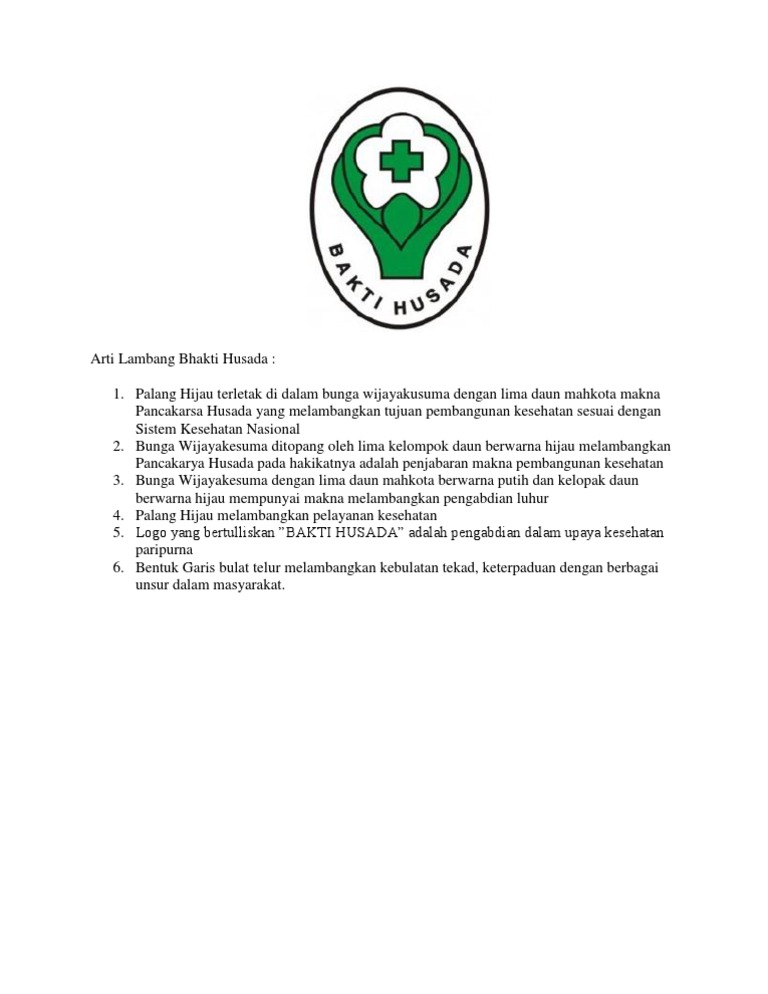 BAKTI HUSADA

Arti Lambang Bhakti Husada :

1. Palang Hijau terletak di dalam bunga wijayakusuma dengan lima daun mahkota makna Pancakarsa Husada yang melambangkan tujuan pembangunan kesehatan sesuai dengan Sistem Kesehatan Nasional
2. Bunga Wijayakesuma ditopang oleh lima kelompok daun berwarna hijau melambangkan Pancakarya Husada pada hakikatnya adalah penjabaran makna pembangunan kesehatan
3. Bunga Wijayakesuma dengan lima daun mahkota berwarna putih dan kelopak daun berwarna hijau mempunyai makna melambangkan pengabdian luhur
4. Palang Hijau melambangkan pelayanan kesehatan
5. Logo yang bertulliskan "BAKTI HUSADA" adalah pengabdian dalam upaya kesehatan paripurna
6. Bentuk Garis bulat telur melambangkan kebulatan tekad, keterpaduan dengan berbagai unsur dalam masyarakat.